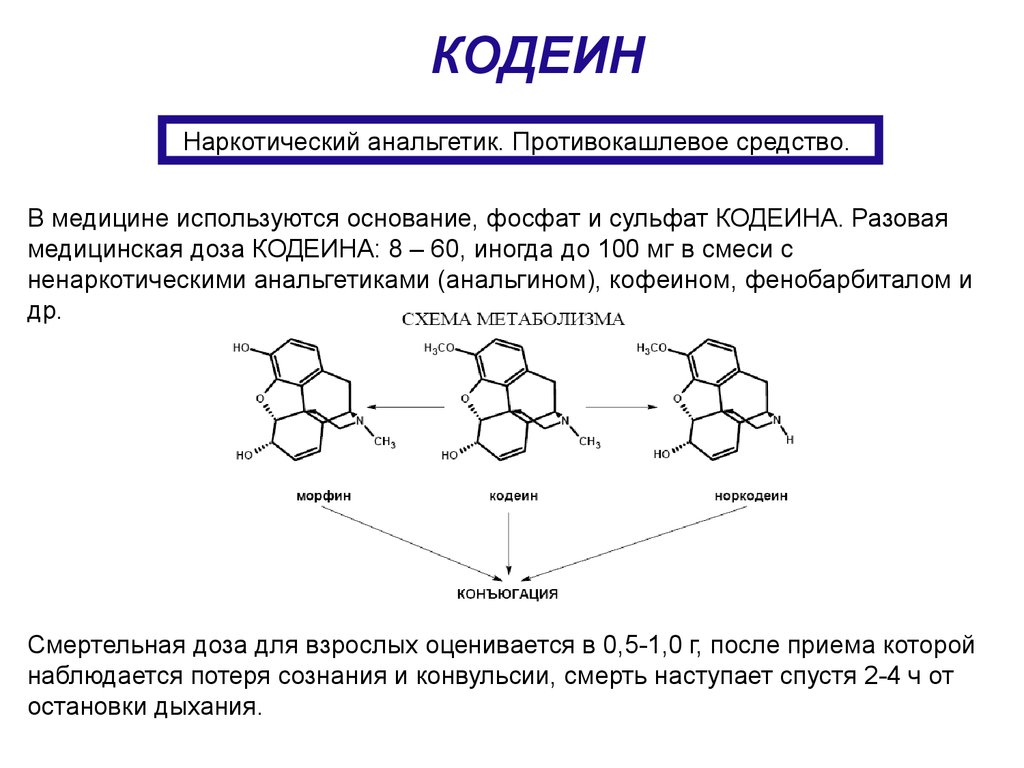 КОДЕИН

Наркотический анальгетик. Противокашлевое средство.

В медицине используются основание, фосфат и сульфат КОДЕИНА. Разовая медицинская доза КОДЕИНА: 8 – 60, иногда до 100 мг в смеси с ненаркотическими анальгетиками (анальгином), кофеином, фенобарбиталом и др.

СХЕМА МЕТАБОЛИЗМА

HO

O

HO

N

$CH_3$

$H_3CO$

O

HO

N

$CH_3$

$H_3CO$

O

HO

N

H

морфин

кодеин

норкодеин

КОНЪЮГАЦИЯ

Смертельная доза для взрослых оценивается в 0,5-1,0 г, после приема которой наблюдается потеря сознания и конвульсии, смерть наступает спустя 2-4 ч от остановки дыхания.